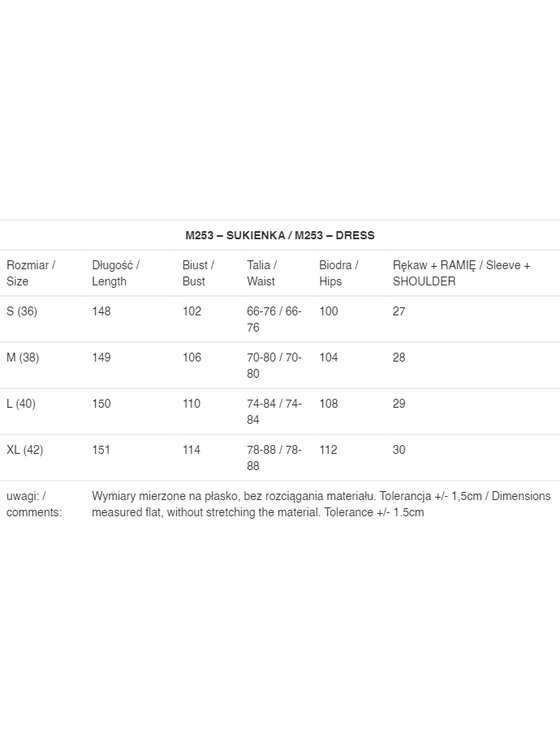 M253 – SUKIENKA / M253 – DRESS

| Rozmiar / Size | Długość / Length | Biust / Bust | Talia / Waist | Biodra / Hips | Rękaw + RAMIĘ / Sleeve + SHOULDER |
|---|---|---|---|---|---|
| S (36) | 148 | 102 | 66-76 / 66-76 | 100 | 27 |
| M (38) | 149 | 106 | 70-80 / 70-80 | 104 | 28 |
| L (40) | 150 | 110 | 74-84 / 74-84 | 108 | 29 |
| XL (42) | 151 | 114 | 78-88 / 78-88 | 112 | 30 |
| uwagi: / comments: | Wymiary mierzone na płasko, bez rozciągania materiału. Tolerancja +/- 1,5cm / Dimensions measured flat, without stretching the material. Tolerance +/- 1.5cm | | | | |